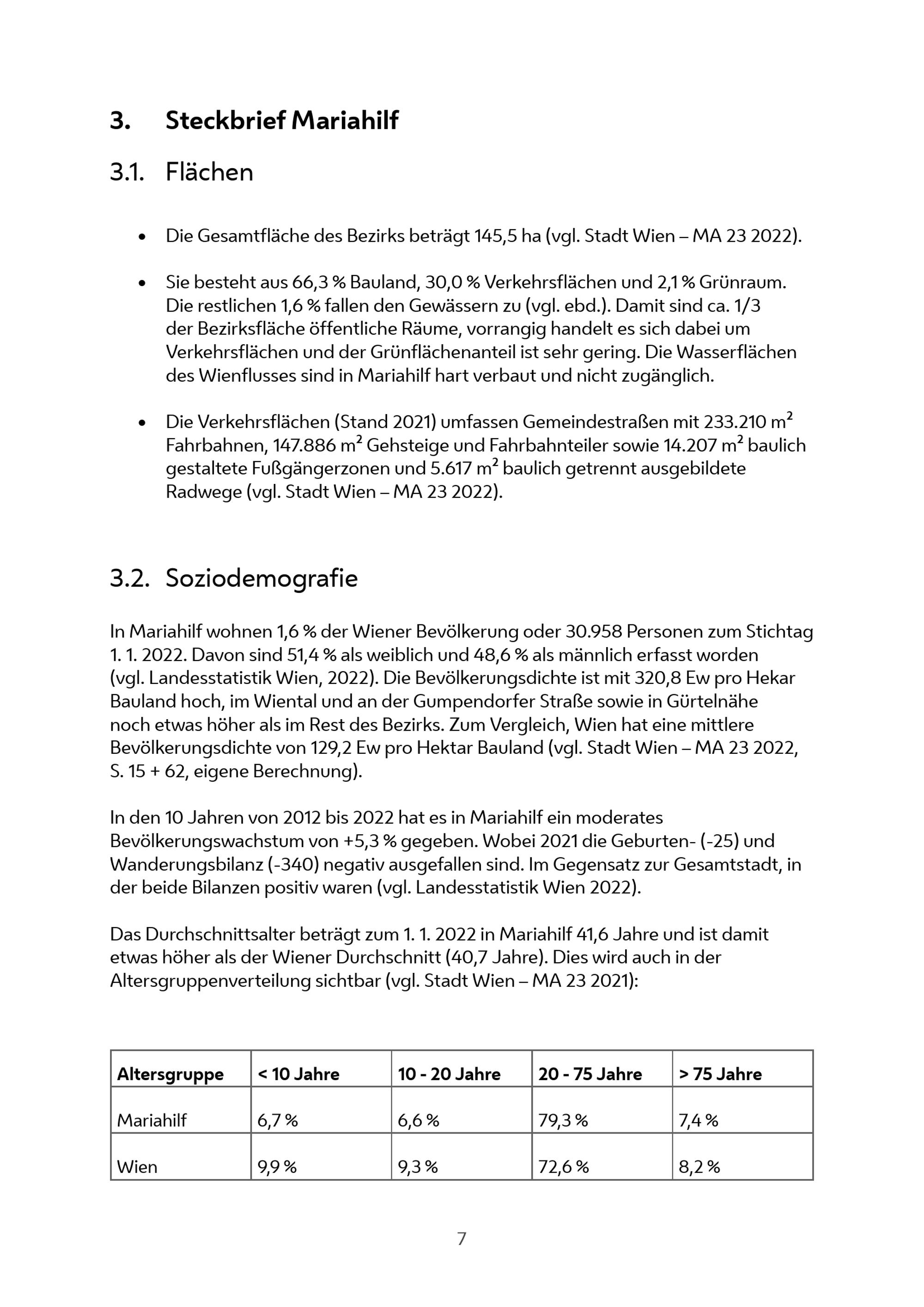 3. Steckbrief Mariahilf

3.1. Flächen

• Die Gesamtfläche des Bezirks beträgt 145,5 ha (vgl. Stadt Wien – MA 23 2022).

• Sie besteht aus 66,3 % Bauland, 30,0 % Verkehrsflächen und 2,1 % Grünraum. Die restlichen 1,6 % fallen den Gewässern zu (vgl. ebd.). Damit sind ca. 1/3 der Bezirksfläche öffentliche Räume, vorrangig handelt es sich dabei um Verkehrsflächen und der Grünflächenanteil ist sehr gering. Die Wasserflächen des Wienflusses sind in Mariahilf hart verbaut und nicht zugänglich.

• Die Verkehrsflächen (Stand 2021) umfassen Gemeindestraßen mit 233.210 $m^2$ Fahrbahnen, 147.886 $m^2$ Gehsteige und Fahrbahnteiler sowie 14.207 $m^2$ baulich gestaltete Fußgängerzonen und 5.617 $m^2$ baulich getrennt ausgebildete Radwege (vgl. Stadt Wien – MA 23 2022).

3.2. Soziodemografie

In Mariahilf wohnen 1,6 % der Wiener Bevölkerung oder 30.958 Personen zum Stichtag 1. 1. 2022. Davon sind 51,4 % als weiblich und 48,6 % als männlich erfasst worden (vgl. Landesstatistik Wien, 2022). Die Bevölkerungsdichte ist mit 320,8 Ew pro Hekar Bauland hoch, im Wiental und an der Gumpendorfer Straße sowie in Gürtelnähe noch etwas höher als im Rest des Bezirks. Zum Vergleich, Wien hat eine mittlere Bevölkerungsdichte von 129,2 Ew pro Hektar Bauland (vgl. Stadt Wien – MA 23 2022, S. 15 + 62, eigene Berechnung).

In den 10 Jahren von 2012 bis 2022 hat es in Mariahilf ein moderates Bevölkerungswachstum von +5,3 % gegeben. Wobei 2021 die Geburten- (-25) und Wanderungsbilanz (-340) negativ ausgefallen sind. Im Gegensatz zur Gesamtstadt, in der beide Bilanzen positiv waren (vgl. Landesstatistik Wien 2022).

Das Durchschnittsalter beträgt zum 1. 1. 2022 in Mariahilf 41,6 Jahre und ist damit etwas höher als der Wiener Durchschnitt (40,7 Jahre). Dies wird auch in der Altersgruppenverteilung sichtbar (vgl. Stadt Wien – MA 23 2021):

| Altersgruppe | < 10 Jahre | 10 - 20 Jahre | 20 - 75 Jahre | > 75 Jahre |
|---|---|---|---|---|
| Mariahilf | 6,7 % | 6,6 % | 79,3 % | 7,4 % |
| Wien | 9,9 % | 9,3 % | 72,6 % | 8,2 % |

7